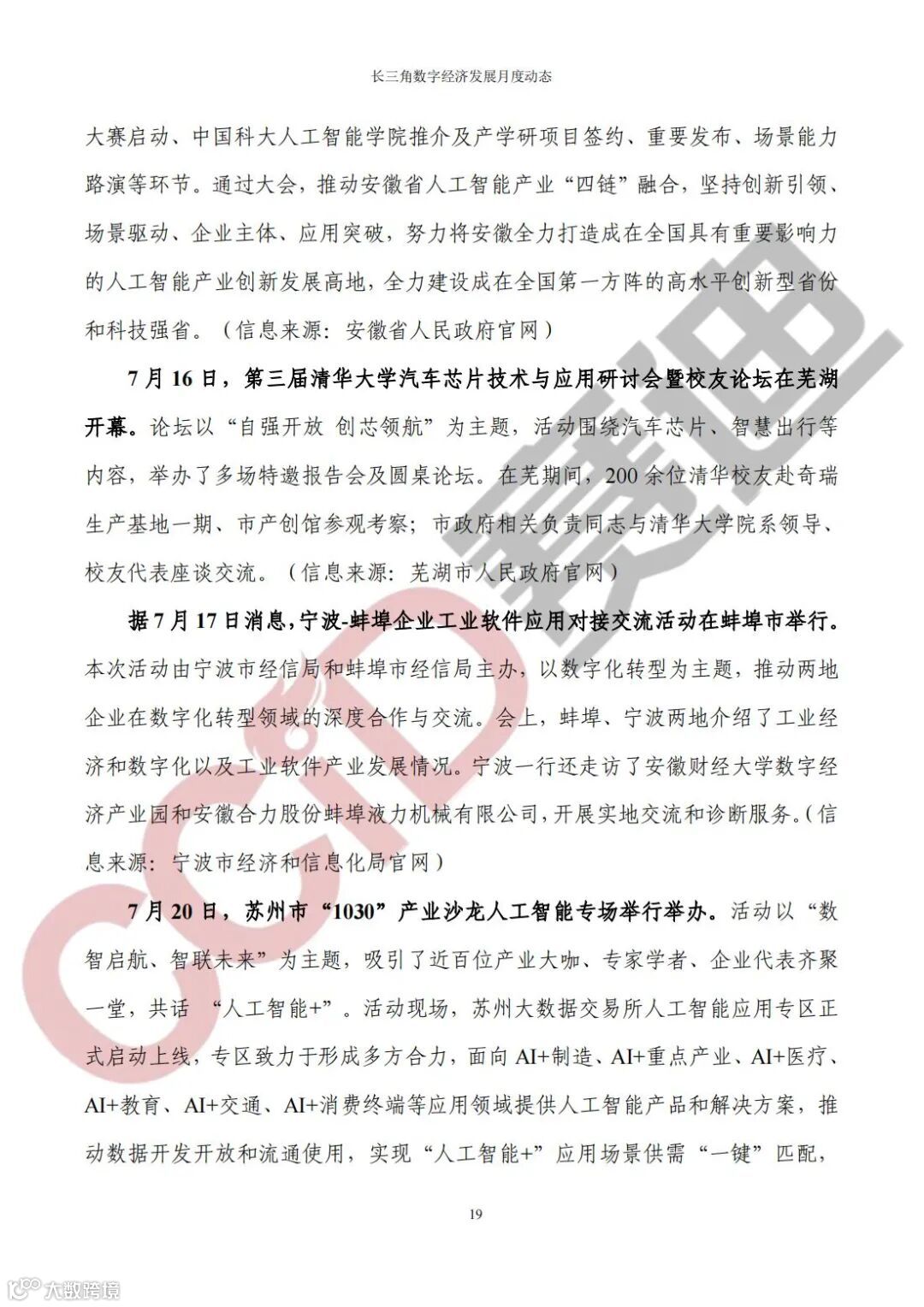 长三角数字经济发展月度动态

大赛启动、中国科大人工智能学院推介及产学研项目签约、重要发布、场景能力路演等环节。通过大会，推动安徽省人工智能产业“四链”融合，坚持创新引领、场景驱动、企业主体、应用突破，努力将安徽全力打造成在全国具有重要影响力的人工智能产业创新发展高地，全力建设成在全国第一方阵的高水平创新型省份和科技强省。（信息来源：安徽省人民政府官网）

7月16日，第三届清华大学汽车芯片技术与应用研讨会暨校友论坛在芜湖开幕。论坛以“自强开放 创芯领航”为主题，活动围绕汽车芯片、智慧出行等内容，举办了多场特邀报告会及圆桌论坛。在芜期间，200余位清华校友赴奇瑞生产基地一期、市产创馆参观考察；市政府相关负责同志与清华大学院系领导、校友代表座谈交流。（信息来源：芜湖市人民政府官网）

据7月17日消息，宁波-蚌埠企业工业软件应用对接交流活动在蚌埠市举行。本次活动由宁波市经信局和蚌埠市经信局主办，以数字化转型为主题，推动两地企业在数字化转型领域的深度合作与交流。会上，蚌埠、宁波两地介绍了工业经济和数字化以及工业软件产业发展情况。宁波一行还走访了安徽财经大学数字经济产业园和安徽合力股份蚌埠液力机械有限公司，开展实地交流和诊断服务。（信息来源：宁波市经济和信息化局官网）

7月20日，苏州市“1030”产业沙龙人工智能专场举行举办。活动以“数智启航、智联未来”为主题，吸引了近百位产业大咖、专家学者、企业代表齐聚一堂，共话 “人工智能+”。活动现场，苏州大数据交易所人工智能应用专区正式启动上线，专区致力于形成多方合力，面向AI+制造、AI+重点产业、AI+医疗、AI+教育、AI+交通、AI+消费终端等应用领域提供人工智能产品和解决方案，推动数据开发开放和流通使用，实现“人工智能+”应用场景供需“一键”匹配，

19

CCID 赛迪

大数跨境